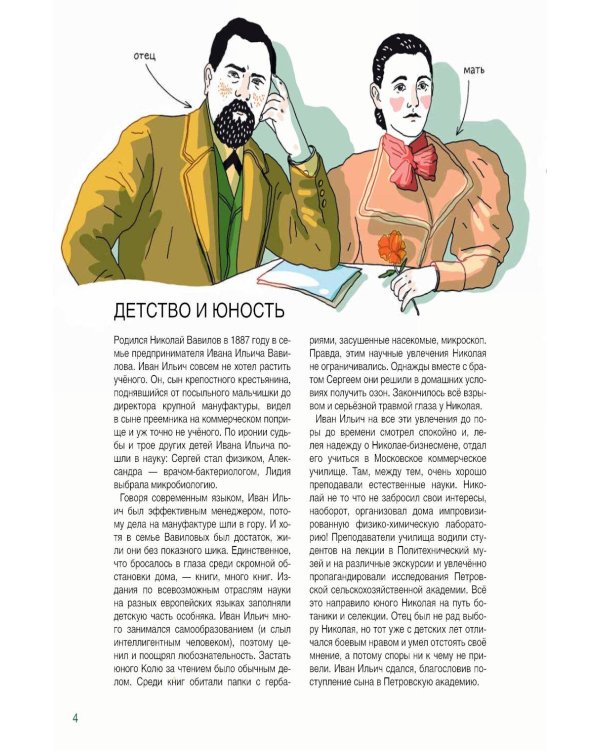 отец

мать

ДЕТСТВО И ЮНОСТЬ

Родился Николай Вавилов в 1887 году в семье предпринимателя Ивана Ильича Вавилова. Иван Ильич совсем не хотел растить учёного. Он, сын крепостного крестьянина, поднявшийся от посыльного мальчишки до директора крупной мануфактуры, видел в сыне преемника на коммерческом поприще и уж точно не учёного. По иронии судьбы и трое других детей Ивана Ильича пошли в науку: Сергей стал физиком, Александра — врачом-бактериологом, Лидия выбрала микробиологию.

Говоря современным языком, Иван Ильич был эффективным менеджером, потому дела на мануфактуре шли в гору. И хотя в семье Вавиловых был достаток, жили они без показного шика. Единственное, что бросалось в глаза среди скромной обстановки дома, — книги, много книг. Издания по всевозможным отраслям науки на разных европейских языках заполняли детскую часть особняка. Иван Ильич много занимался самообразованием (и слыл интеллигентным человеком), поэтому ценил и поощрял любознательность. Застать юного Колю за чтением было обычным делом. Среди книг обитали папки с гербариями, засушенные насекомые, микроскоп. Правда, этим научные увлечения Николая не ограничивались. Однажды вместе с братом Сергеем они решили в домашних условиях получить озон. Закончилось всё взрывом и серьёзной травмой глаза у Николая.

Иван Ильич на все эти увлечения до поры до времени смотрел спокойно и, лелея надежду о Николае-бизнесмене, отдал его учиться в Московское коммерческое училище. Там, между тем, очень хорошо преподавали естественные науки. Николай не то что не забросил свои интересы, наоборот, организовал дома импровизированную физико-химическую лабораторию! Преподаватели училища водили студентов на лекции в Политехнический музей и на различные экскурсии и увлечённо пропагандировали исследования Петровской сельскохозяйственной академии. Всё это направило юного Николая на путь ботаники и селекции. Отец был не рад выбору Николая, но тот уже с детских лет отличался боевым нравом и умел отстоять своё мнение, а потому споры ни к чему не привели. Иван Ильич сдался, благословив поступление сына в Петровскую академию.

4